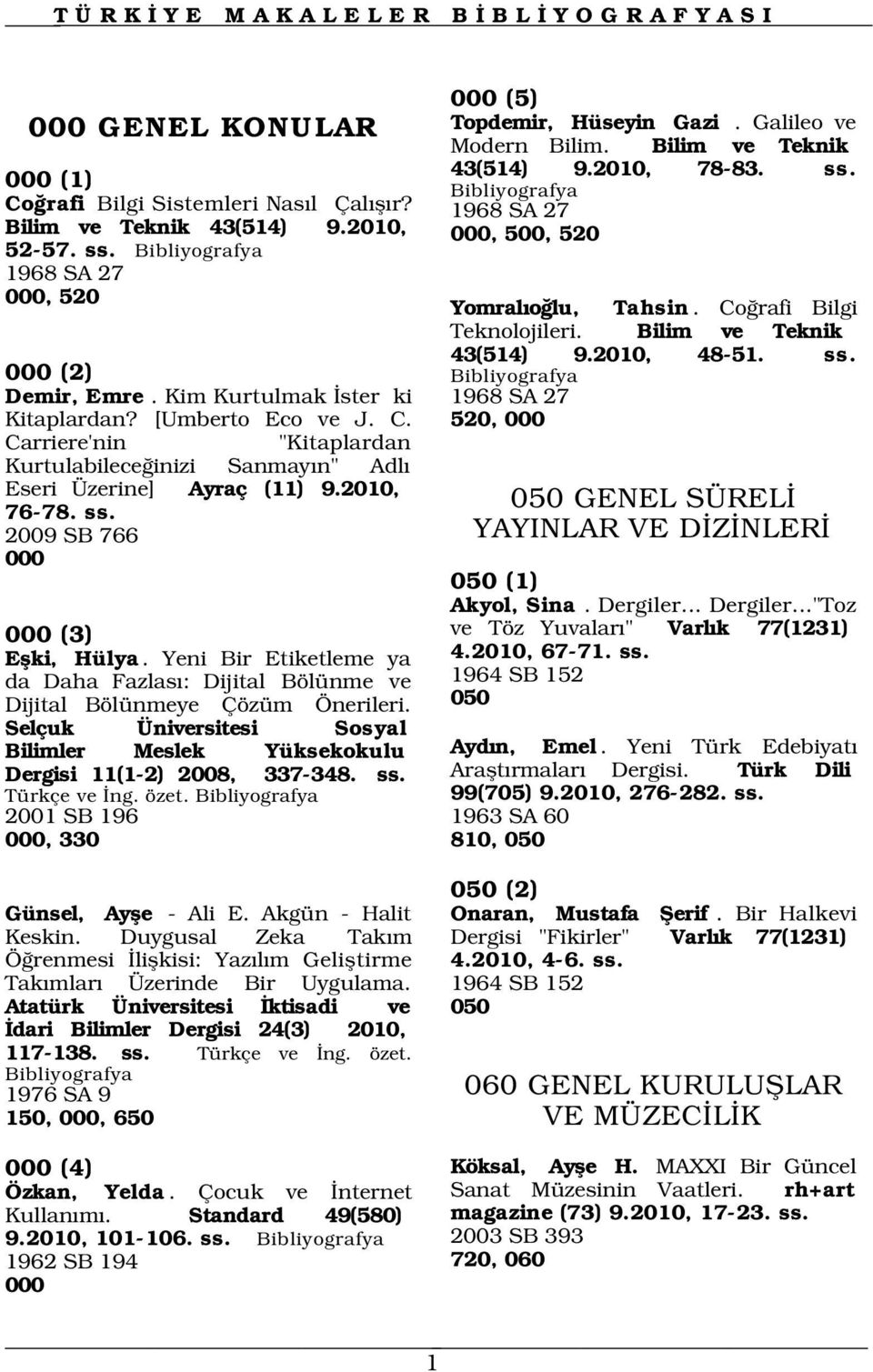 TÜRKİYE MAKALELER BİBLİYOGRAFYASI

000 GENEL KONULAR

000 (1)
Coğrafi Bilgi Sistemleri Nasıl Çalışır? Bilim ve Teknik 43(514) 9.2010, 52-57. ss. Bibliyografya
1968 SA 27
000, 520

000 (2)
Demir, Emre. Kim Kurtulmak İster ki Kitaplardan? [Umberto Eco ve J. C. Carriere'nin "Kitaplardan Kurtulabileceğinizi Sanmayın" Adlı Eseri Üzerine] Ayraç (11) 9.2010, 76-78. ss.
2009 SB 766
000

000 (3)
Eşki, Hülya. Yeni Bir Etiketleme ya da Daha Fazlası: Dijital Bölünme ve Dijital Bölünmeye Çözüm Önerileri. Selçuk Üniversitesi Sosyal Bilimler Meslek Yüksekokulu Dergisi 11(1-2) 2008, 337-348. ss. Türkçe ve İng. özet. Bibliyografya
2001 SB 196
000, 330

Günsel, Ayşe - Ali E. Akgün - Halit Keskin. Duygusal Zeka Takım Öğrenmesi İlişkisi: Yazılım Geliştirme Takımları Üzerinde Bir Uygulama. Atatürk Üniversitesi İktisadi ve İdari Bilimler Dergisi 24(3) 2010, 117-138. ss. Türkçe ve İng. özet. Bibliyografya
1976 SA 9
150, 000, 650

000 (4)
Özkan, Yelda. Çocuk ve İnternet Kullanımı. Standard 49(580) 9.2010, 101-106. ss. Bibliyografya
1962 SB 194
000

000 (5)
Topdemir, Hüseyin Gazi. Galileo ve Modern Bilim. Bilim ve Teknik 43(514) 9.2010, 78-83. ss. Bibliyografya
1968 SA 27
000, 500, 520

Yomralıoğlu, Tahsin. Coğrafi Bilgi Teknolojileri. Bilim ve Teknik 43(514) 9.2010, 48-51. ss. Bibliyografya
1968 SA 27
520, 000

050 GENEL SÜRELİ YAYINLAR VE DİZİNLERİ

050 (1)
Akyol, Sina. Dergiler... Dergiler..."Toz ve Töz Yuvaları" Varlık 77(1231) 4.2010, 67-71. ss.
1964 SB 152
050

Aydın, Emel. Yeni Türk Edebiyatı Araştırmaları Dergisi. Türk Dili 99(705) 9.2010, 276-282. ss.
1963 SA 60
810, 050

050 (2)
Onaran, Mustafa Şerif. Bir Halkevi Dergisi "Fikirler" Varlık 77(1231) 4.2010, 4-6. ss.
1964 SB 152
050

060 GENEL KURULUŞLAR VE MÜZECİLİK

Köksal, Ayşe H. MAXXI Bir Güncel Sanat Müzesinin Vaatleri. rh+art magazine (73) 9.2010, 17-23. ss.
2003 SB 393
720, 060

1